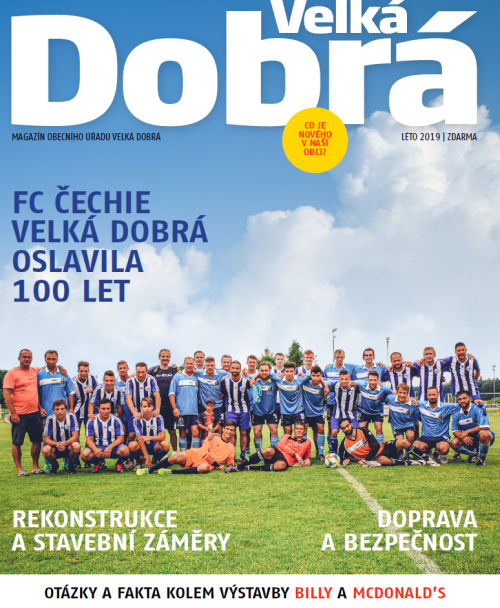 Velká Dobrá

MAGAZÍN OBECNÍHO ÚŘADU VELKÁ DOBRÁ

CO JE NOVÉHO V NAŠÍ OBCI?

LÉTO 2019 | ZDARMA

FC ČECHIE VELKÁ DOBRÁ OSLAVILA 100 LET

REKONSTRUKCE A STAVEBNÍ ZÁMĚRY

DOPRAVA A BEZPEČNOST

OTÁZKY A FAKTA KOLEM VÝSTAVBY BILLY A MCDONALD'S